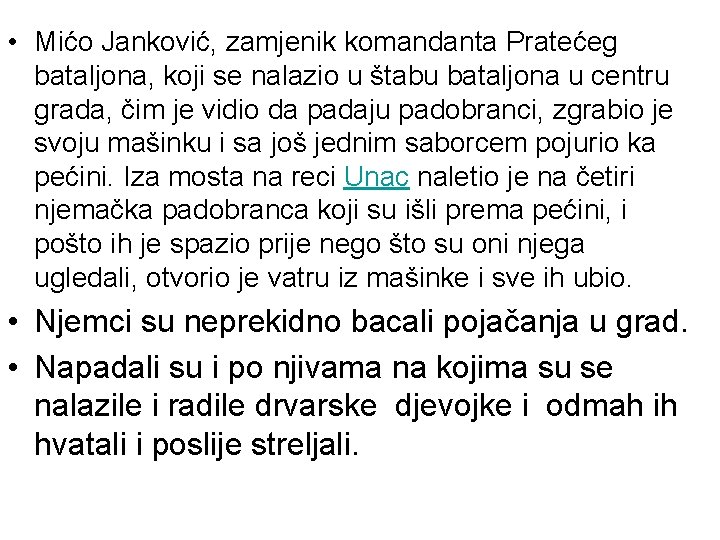 • Mićo Janković, zamjenik komandanta Pratećeg bataljona, koji se nalazio u štabu bataljona u centru grada, čim je vidio da padaju padobranci, zgrabio je svoju mašinku i sa još jednim saborcem pojurio ka pećini. Iza mosta na reci Unac naletio je na četiri njemačka padobranca koji su išli prema pećini, i pošto ih je spazio prije nego što su oni njega ugledali, otvorio je vatru iz mašinke i sve ih ubio.

• Njemci su neprekidno bacali pojačanja u grad.

• Napadali su i po njivama na kojima su se nalazile i radile drvarske djevojke i odmah ih hvatali i poslije streljali.